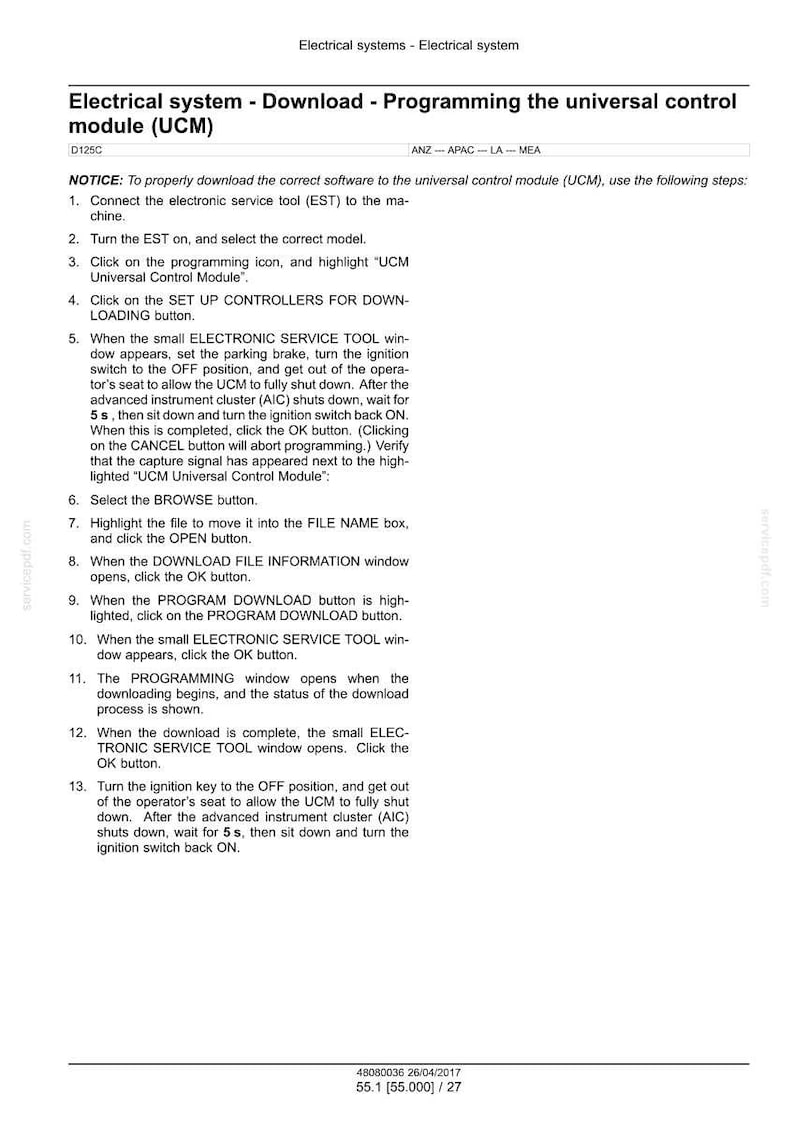 Electrical systems - Electrical system

Electrical system - Download - Programming the universal control module (UCM)

D125C

ANZ --- APAC --- LA --- MEA

NOTICE: To properly download the correct software to the universal control module (UCM), use the following steps:

1. Connect the electronic service tool (EST) to the machine.

2. Turn the EST on, and select the correct model.

3. Click on the programming icon, and highlight "UCM Universal Control Module".

4. Click on the SET UP CONTROLLERS FOR DOWNLOADING button.

5. When the small ELECTRONIC SERVICE TOOL window appears, set the parking brake, turn the ignition switch to the OFF position, and get out of the operator's seat to allow the UCM to fully shut down. After the advanced instrument cluster (AIC) shuts down, wait for 5 s , then sit down and turn the ignition switch back ON. When this is completed, click the OK button. (Clicking on the CANCEL button will abort programming.) Verify that the capture signal has appeared next to the highlighted "UCM Universal Control Module":

6. Select the BROWSE button.

7. Highlight the file to move it into the FILE NAME box, and click the OPEN button.

8. When the DOWNLOAD FILE INFORMATION window opens, click the OK button.

9. When the PROGRAM DOWNLOAD button is highlighted, click on the PROGRAM DOWNLOAD button.

10. When the small ELECTRONIC SERVICE TOOL window appears, click the OK button.

11. The PROGRAMMING window opens when the downloading begins, and the status of the download process is shown.

12. When the download is complete, the small ELECTRONIC SERVICE TOOL window opens. Click the OK button.

13. Turn the ignition key to the OFF position, and get out of the operator's seat to allow the UCM to fully shut down. After the advanced instrument cluster (AIC) shuts down, wait for 5 s, then sit down and turn the ignition switch back ON.

48080036 26/04/2017
55.1 [55.000] / 27

servicepdf.com